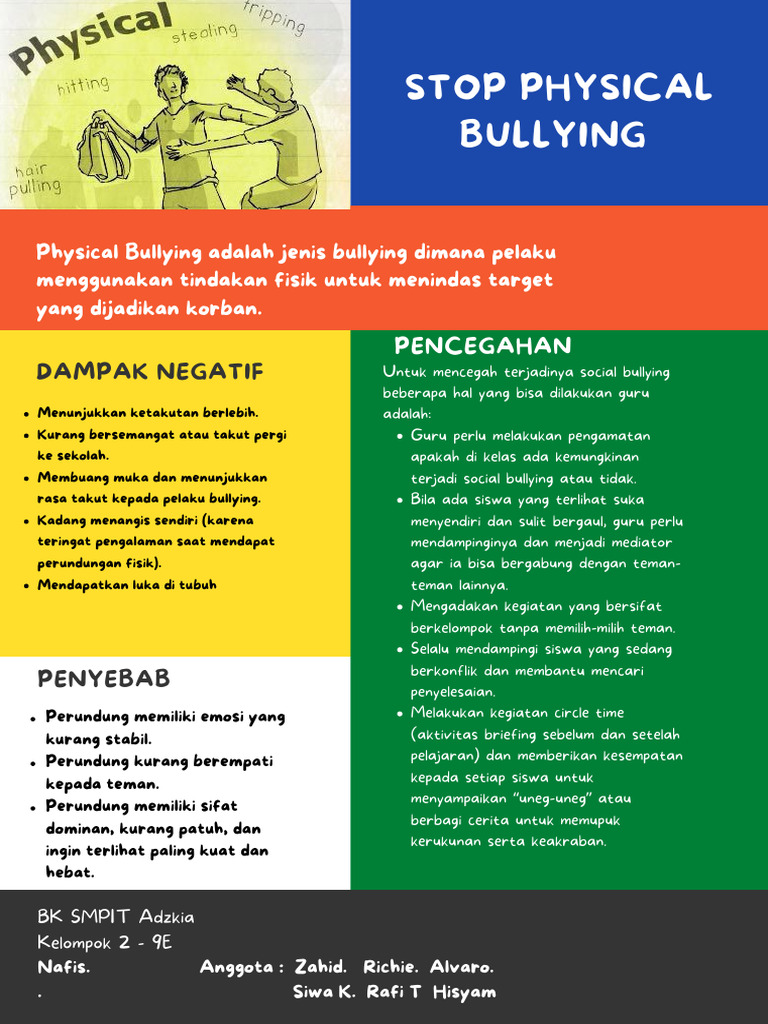 Physical
stealing
tripping
hitting
hair pulling

STOP PHYSICAL BULLYING

Physical Bullying adalah jenis bullying dimana pelaku menggunakan tindakan fisik untuk menindas target yang dijadikan korban.

DAMPAK NEGATIF

- Menunjukkan ketakutan berlebih.
- Kurang bersemangat atau takut pergi ke sekolah.
- Membuang muka dan menunjukkan rasa takut kepada pelaku bullying.
- Kadang menangis sendiri (karena teringat pengalaman saat mendapat perundungan fisik).
- Mendapatkan luka di tubuh

PENYEBAB

- Perundung memiliki emosi yang kurang stabil.
- Perundung kurang berempati kepada teman.
- Perundung memiliki sifat dominan, kurang patuh, dan ingin terlihat paling kuat dan hebat.

PENCEGAHAN

Untuk mencegah terjadinya social bullying beberapa hal yang bisa dilakukan guru adalah:

- Guru perlu melakukan pengamatan apakah di kelas ada kemungkinan terjadi social bullying atau tidak.
- Bila ada siswa yang terlihat suka menyendiri dan sulit bergaul, guru perlu mendampinginya dan menjadi mediator agar ia bisa bergabung dengan teman-teman lainnya.
- Mengadakan kegiatan yang bersifat berkelompok tanpa memilih-milih teman.
- Selalu mendampingi siswa yang sedang berkonflik dan membantu mencari penyelesaian.
- Melakukan kegiatan circle time (aktivitas briefing sebelum dan setelah pelajaran) dan memberikan kesempatan kepada setiap siswa untuk menyampaikan "uneg-uneg" atau berbagi cerita untuk memupuk kerukunan serta keakraban.

BK SMPIT Adzkia
Kelompok 2 - 9E
Nafis. Anggota : Zahid. Richie. Alvaro.
. Siwa K. Rafi T Hisyam